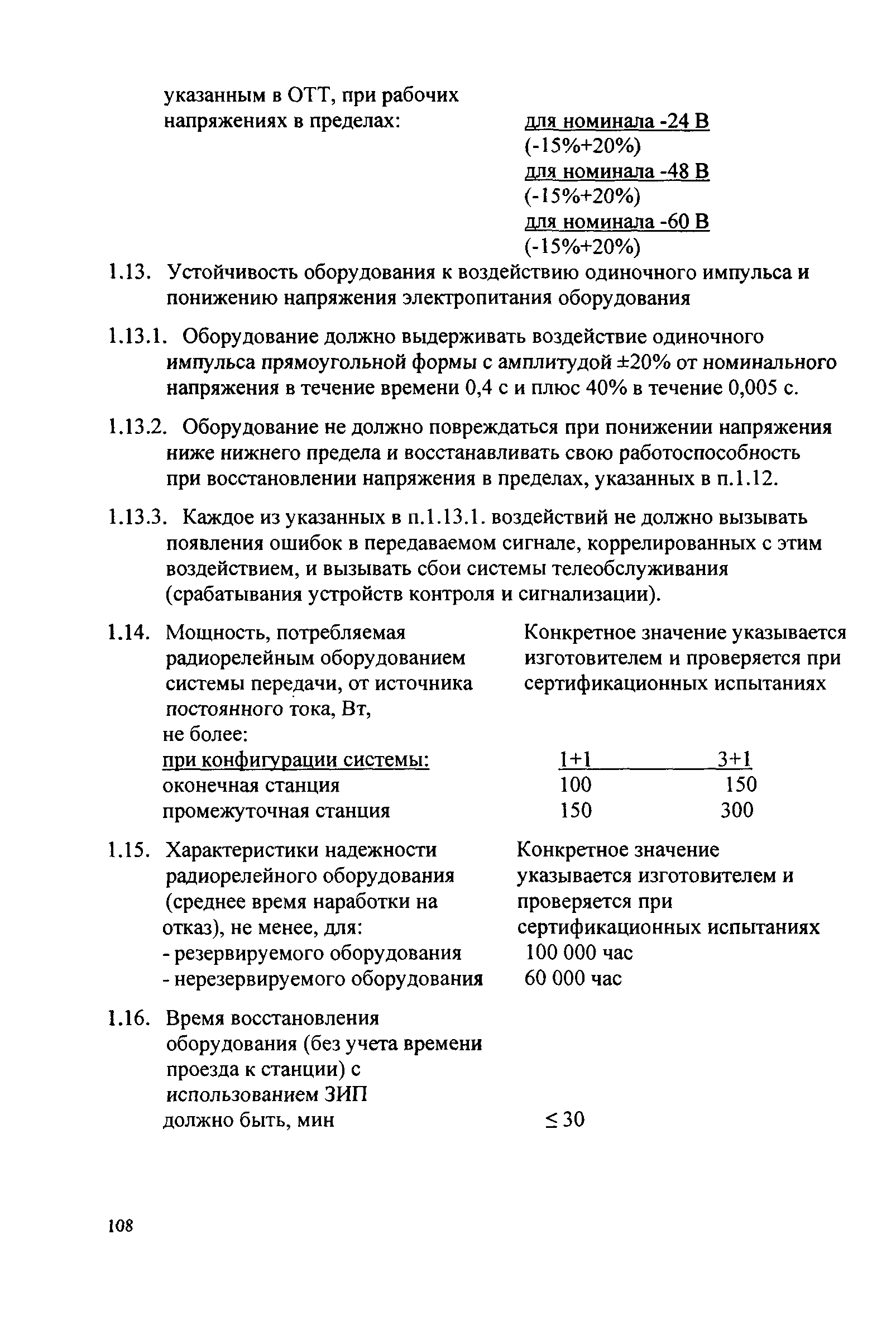 указанным в ОТТ, при рабочих напряжениях в пределах:

для номинала -24 В (-15%+20%)
для номинала -48 В (-15%+20%)
для номинала -60 В (-15%+20%)

1.13. Устойчивость оборудования к воздействию одиночного импульса и понижению напряжения электропитания оборудования

1.13.1. Оборудование должно выдерживать воздействие одиночного импульса прямоугольной формы с амплитудой ±20% от номинального напряжения в течение времени 0,4 с и плюс 40% в течение 0,005 с.

1.13.2. Оборудование не должно повреждаться при понижении напряжения ниже нижнего предела и восстанавливать свою работоспособность при восстановлении напряжения в пределах, указанных в п.1.12.

1.13.3. Каждое из указанных в п.1.13.1. воздействий не должно вызывать появления ошибок в передаваемом сигнале, коррелированных с этим воздействием, и вызывать сбои системы телеобслуживания (срабатывания устройств контроля и сигнализации).

1.14. Мощность, потребляемая радиорелейным оборудованием системы передачи, от источника постоянного тока, Вт, не более:

Конкретное значение указывается изготовителем и проверяется при сертификационных испытаниях

| при конфигурации системы: | 1+1 | 3+1 |
|---|---|---|
| оконечная станция | 100 | 150 |
| промежуточная станция | 150 | 300 |

1.15. Характеристики надежности радиорелейного оборудования (среднее время наработки на отказ), не менее, для:
- резервируемого оборудования
- нерезервируемого оборудования

Конкретное значение указывается изготовителем и проверяется при сертификационных испытаниях
100 000 час
60 000 час

1.16. Время восстановления оборудования (без учета времени проезда к станции) с использованием ЗИП должно быть, мин

$\leq 30$

108